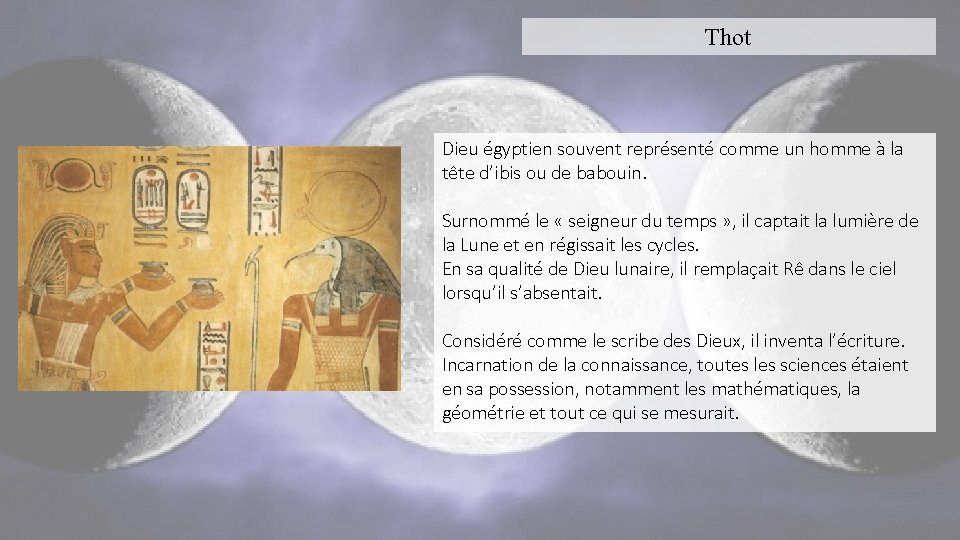 Thot

Dieu égyptien souvent représenté comme un homme à la tête d'ibis ou de babouin.

Surnommé le « seigneur du temps », il captait la lumière de la Lune et en régissait les cycles.
En sa qualité de Dieu lunaire, il remplaçait Rê dans le ciel lorsqu'il s'absentait.

Considéré comme le scribe des Dieux, il inventa l'écriture. Incarnation de la connaissance, toutes les sciences étaient en sa possession, notamment les mathématiques, la géométrie et tout ce qui se mesurait.